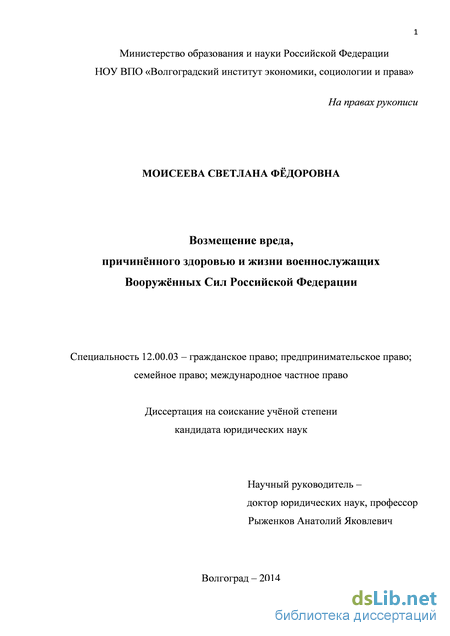 1

Министерство образования и науки Российской Федерации
НОУ ВПО «Волгоградский институт экономики, социологии и права»

На правах рукописи

МОИСЕЕВА СВЕТЛАНА ФЁДОРОВНА

Возмещение вреда,
причинённого здоровью и жизни военнослужащих
Вооружённых Сил Российской Федерации

Специальность 12.00.03 – гражданское право; предпринимательское право; семейное право; международное частное право

Диссертация на соискание учёной степени
кандидата юридических наук

Научный руководитель –
доктор юридических наук, профессор
Рыженков Анатолий Яковлевич

Волгоград – 2014

dsLib.net
библиотека диссертаций